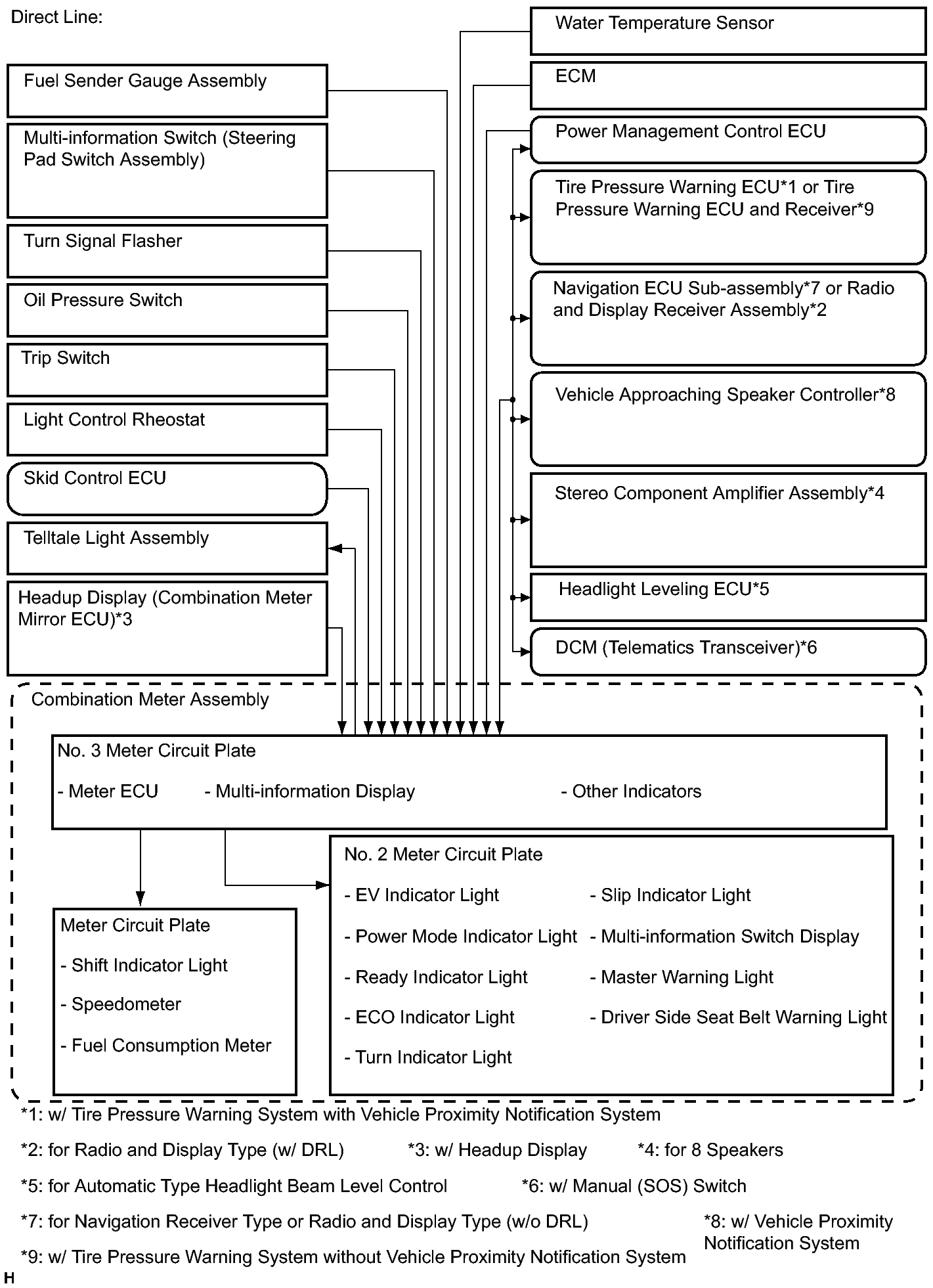 Direct Line:

Fuel Sender Gauge Assembly

Multi-information Switch (Steering Pad Switch Assembly)

Turn Signal Flasher

Oil Pressure Switch

Trip Switch

Light Control Rheostat

Skid Control ECU

Telltale Light Assembly

Headup Display (Combination Meter Mirror ECU)*3

Water Temperature Sensor

ECM

Power Management Control ECU

Tire Pressure Warning ECU*1 or Tire Pressure Warning ECU and Receiver*9

Navigation ECU Sub-assembly*7 or Radio and Display Receiver Assembly*2

Vehicle Approaching Speaker Controller*8

Stereo Component Amplifier Assembly*4

Headlight Leveling ECU*5

DCM (Telematics Transceiver)*6

Combination Meter Assembly

No. 3 Meter Circuit Plate

- Meter ECU - Multi-information Display - Other Indicators

Meter Circuit Plate

- Shift Indicator Light

- Speedometer

- Fuel Consumption Meter

No. 2 Meter Circuit Plate

- EV Indicator Light

- Power Mode Indicator Light

- Ready Indicator Light

- ECO Indicator Light

- Turn Indicator Light

- Slip Indicator Light

- Multi-information Switch Display

- Master Warning Light

- Driver Side Seat Belt Warning Light

*1: w/ Tire Pressure Warning System with Vehicle Proximity Notification System

*2: for Radio and Display Type (w/ DRL) *3: w/ Headup Display *4: for 8 Speakers

*5: for Automatic Type Headlight Beam Level Control *6: w/ Manual (SOS) Switch

*7: for Navigation Receiver Type or Radio and Display Type (w/o DRL)

*8: w/ Vehicle Proximity Notification System

*9: w/ Tire Pressure Warning System without Vehicle Proximity Notification System

H